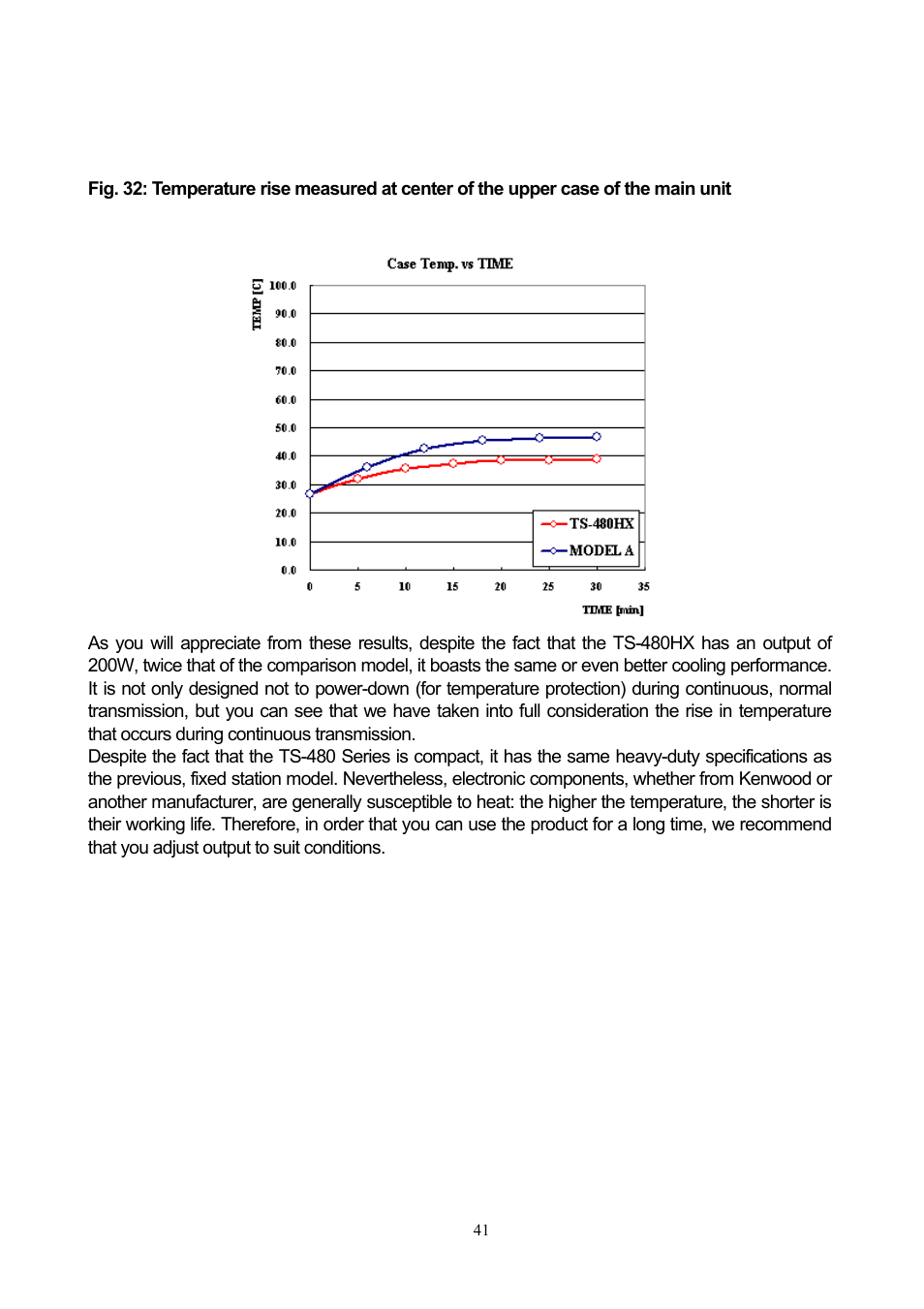 Fig. 32: Temperature rise measured at center of the upper case of the main unit

Case Temp. vs TIME

TEMP [C]

100.0
90.0
80.0
70.0
60.0
50.0
40.0
30.0
20.0
10.0
0.0

0 5 10 15 20 25 30 35

TIME [min]

TS-480HX
MODEL A

As you will appreciate from these results, despite the fact that the TS-480HX has an output of 200W, twice that of the comparison model, it boasts the same or even better cooling performance. It is not only designed not to power-down (for temperature protection) during continuous, normal transmission, but you can see that we have taken into full consideration the rise in temperature that occurs during continuous transmission.
Despite the fact that the TS-480 Series is compact, it has the same heavy-duty specifications as the previous, fixed station model. Nevertheless, electronic components, whether from Kenwood or another manufacturer, are generally susceptible to heat: the higher the temperature, the shorter is their working life. Therefore, in order that you can use the product for a long time, we recommend that you adjust output to suit conditions.

41